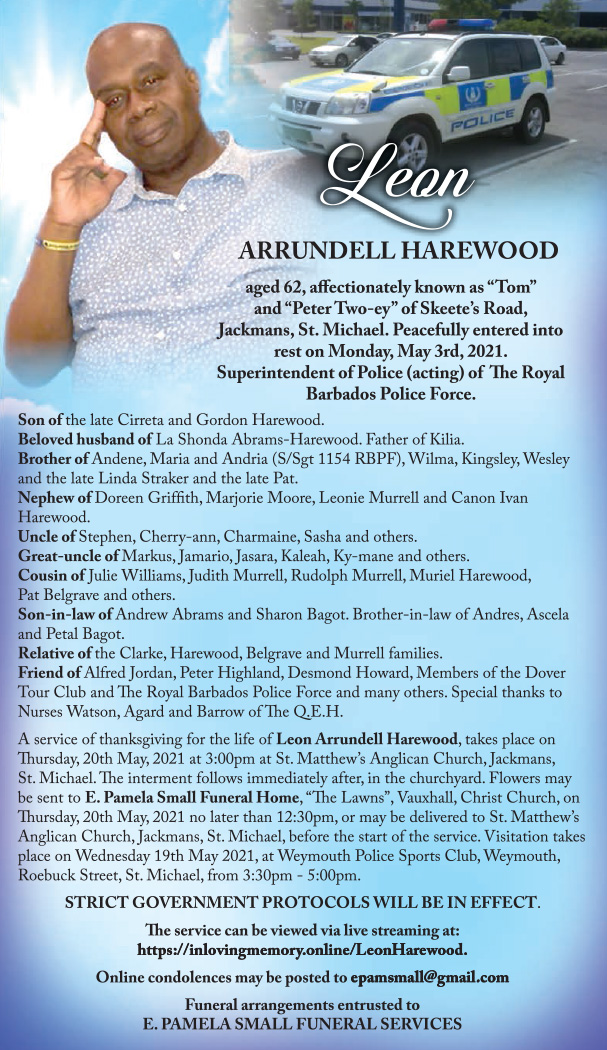 POLICE

Leon

ARRUNDELL HAREWOOD

aged 62, affectionately known as "Tom" and "Peter Two-ey" of Skeete's Road, Jackmans, St. Michael. Peacefully entered into rest on Monday, May 3rd, 2021. Superintendent of Police (acting) of The Royal Barbados Police Force.

Son of the late Cirreta and Gordon Harewood.
Beloved husband of La Shonda Abrams-Harewood. Father of Kilia.
Brother of Andene, Maria and Andria (S/Sgt 1154 RBPF), Wilma, Kingsley, Wesley and the late Linda Straker and the late Pat.
Nephew of Doreen Griffith, Marjorie Moore, Leonie Murrell and Canon Ivan Harewood.
Uncle of Stephen, Cherry-ann, Charmaine, Sasha and others.
Great-uncle of Markus, Jamario, Jasara, Kaleah, Ky-mane and others.
Cousin of Julie Williams, Judith Murrell, Rudolph Murrell, Muriel Harewood, Pat Belgrave and others.
Son-in-law of Andrew Abrams and Sharon Bagot. Brother-in-law of Andres, Ascela and Petal Bagot.
Relative of the Clarke, Harewood, Belgrave and Murrell families.
Friend of Alfred Jordan, Peter Highland, Desmond Howard, Members of the Dover Tour Club and The Royal Barbados Police Force and many others. Special thanks to Nurses Watson, Agard and Barrow of The Q.E.H.

A service of thanksgiving for the life of Leon Arrundell Harewood, takes place on Thursday, 20th May, 2021 at 3:00pm at St. Matthew's Anglican Church, Jackmans, St. Michael. The interment follows immediately after, in the churchyard. Flowers may be sent to E. Pamela Small Funeral Home, "The Lawns", Vauxhall, Christ Church, on Thursday, 20th May, 2021 no later than 12:30pm, or may be delivered to St. Matthew's Anglican Church, Jackmans, St. Michael, before the start of the service. Visitation takes place on Wednesday 19th May 2021, at Weymouth Police Sports Club, Weymouth, Roebuck Street, St. Michael, from 3:30pm - 5:00pm.

STRICT GOVERNMENT PROTOCOLS WILL BE IN EFFECT.

The service can be viewed via live streaming at:
https://inlovingmemory.online/LeonHarewood.

Online condolences may be posted to epamsmall@gmail.com

Funeral arrangements entrusted to
E. PAMELA SMALL FUNERAL SERVICES